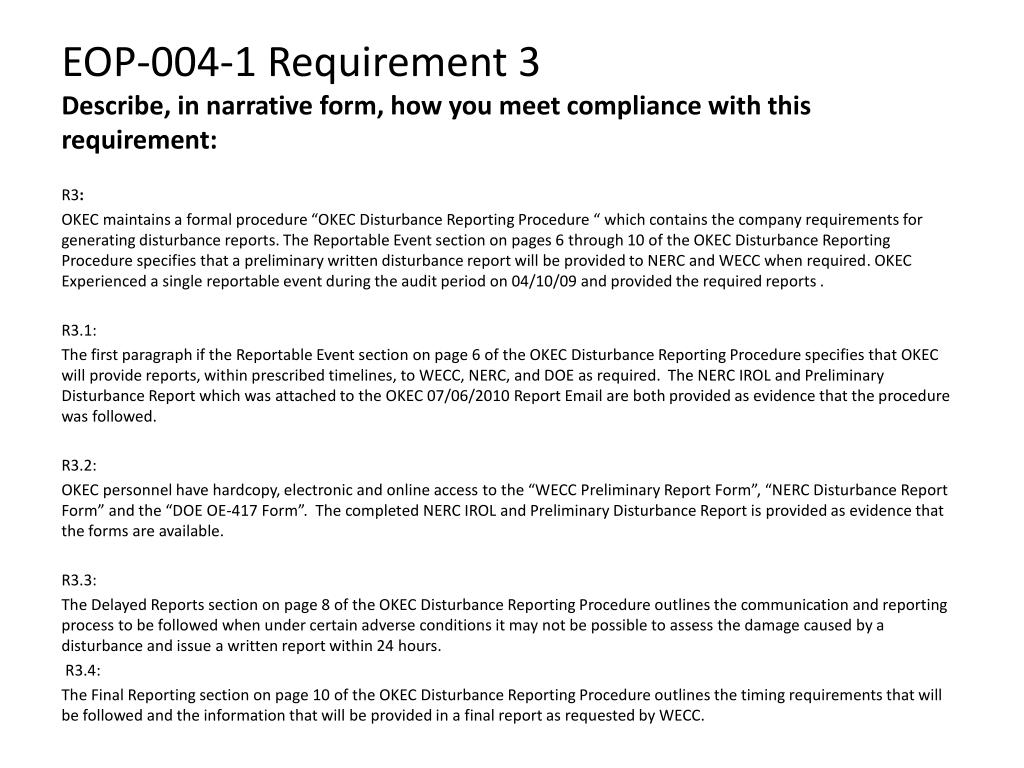 EOP-004-1 Requirement 3
Describe, in narrative form, how you meet compliance with this requirement:

R3:

OKEC maintains a formal procedure “OKEC Disturbance Reporting Procedure “ which contains the company requirements for generating disturbance reports. The Reportable Event section on pages 6 through 10 of the OKEC Disturbance Reporting Procedure specifies that a preliminary written disturbance report will be provided to NERC and WECC when required. OKEC Experienced a single reportable event during the audit period on 04/10/09 and provided the required reports .

R3.1:

The first paragraph if the Reportable Event section on page 6 of the OKEC Disturbance Reporting Procedure specifies that OKEC will provide reports, within prescribed timelines, to WECC, NERC, and DOE as required. The NERC IROL and Preliminary Disturbance Report which was attached to the OKEC 07/06/2010 Report Email are both provided as evidence that the procedure was followed.

R3.2:

OKEC personnel have hardcopy, electronic and online access to the “WECC Preliminary Report Form”, “NERC Disturbance Report Form” and the “DOE OE-417 Form”. The completed NERC IROL and Preliminary Disturbance Report is provided as evidence that the forms are available.

R3.3:

The Delayed Reports section on page 8 of the OKEC Disturbance Reporting Procedure outlines the communication and reporting process to be followed when under certain adverse conditions it may not be possible to assess the damage caused by a disturbance and issue a written report within 24 hours.

R3.4:

The Final Reporting section on page 10 of the OKEC Disturbance Reporting Procedure outlines the timing requirements that will be followed and the information that will be provided in a final report as requested by WECC.